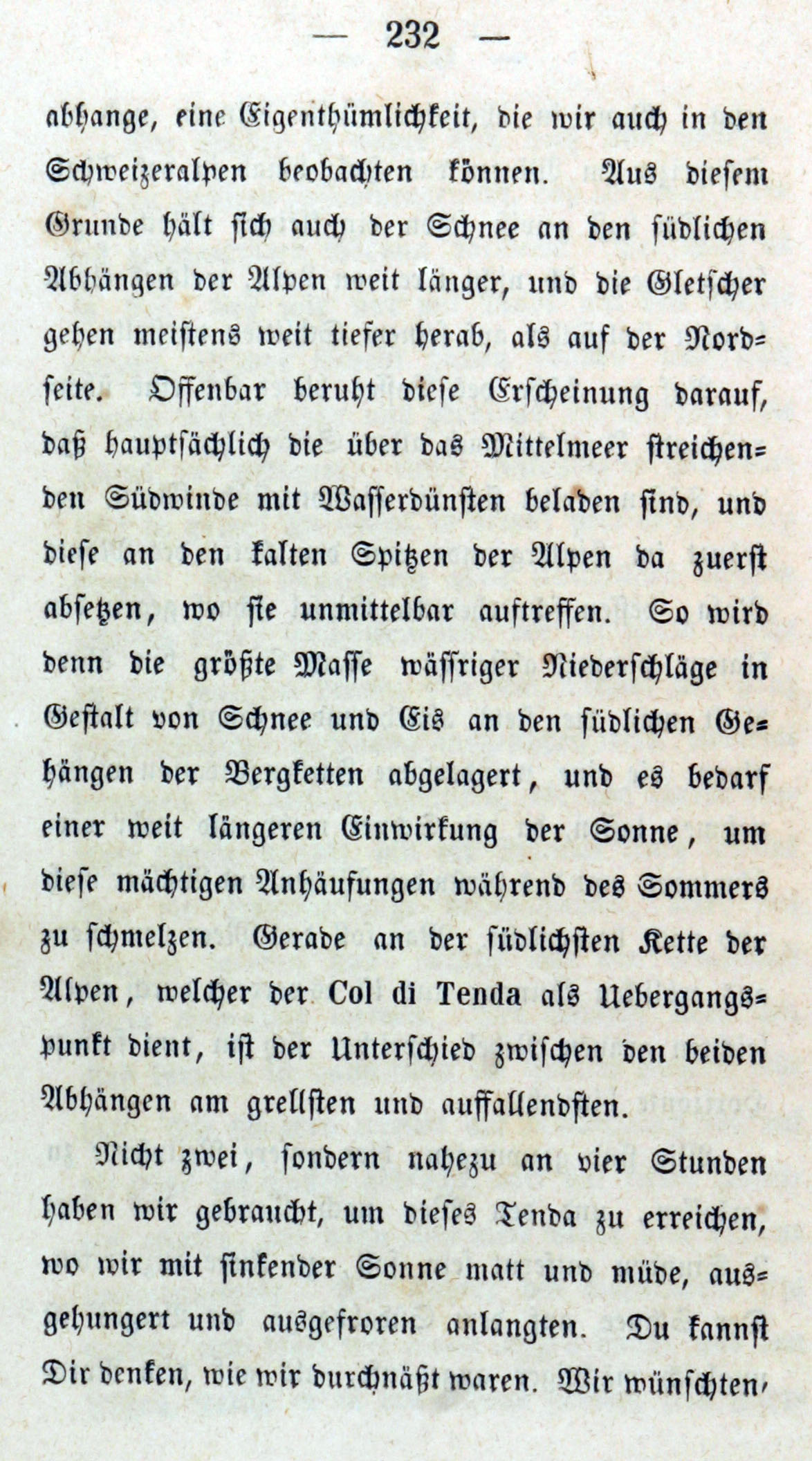 — 232 —

abhange, eine Eigenthümlichkeit, die wir auch in den Schweizeralpen beobachten können. Aus diesem Grunde hält sich auch der Schnee an den südlichen Abhängen der Alpen weit länger, und die Gletscher gehen meistens weit tiefer herab, als auf der Nordseite. Offenbar beruht diese Erscheinung darauf, daß hauptsächlich die über das Mittelmeer streichenden Südwinde mit Wasserdünsten beladen sind, und diese an den kalten Spitzen der Alpen da zuerst absetzen, wo sie unmittelbar auftreffen. So wird denn die größte Masse wässriger Niederschläge in Gestalt von Schnee und Eis an den südlichen Gehängen der Bergketten abgelagert, und es bedarf einer weit längeren Einwirkung der Sonne, um diese mächtigen Anhäufungen während des Sommers zu schmelzen. Gerade an der südlichsten Kette der Alpen, welcher der Col di Tenda als Uebergangspunkt dient, ist der Unterschied zwischen den beiden Abhängen am grellsten und auffallendsten.

Nicht zwei, sondern nahezu an vier Stunden haben wir gebraucht, um dieses Tenda zu erreichen, wo wir mit sinkender Sonne matt und müde, ausgehungert und ausgefroren anlangten. Du kannst Dir denken, wie wir durchnäßt waren. Wir wünschten,